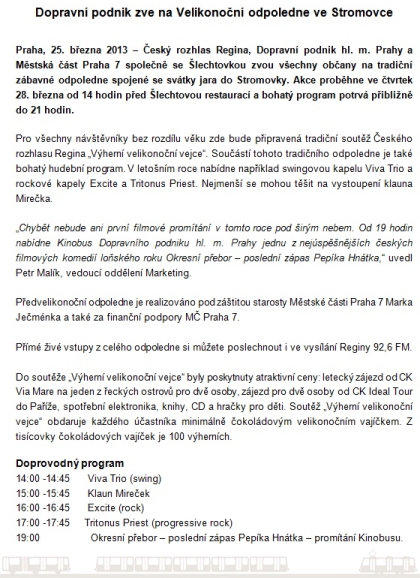 Dopravní podnik zve na Velikonoční odpoledne ve Stromovce

Praha, 25. března 2013 – Český rozhlas Regina, Dopravní podnik hl. m. Prahy a Městská část Praha 7 společně se Šlechtovkou zvou všechny občany na tradiční zábavné odpoledne spojené se svátky jara do Stromovky. Akce proběhne ve čtvrtek 28. března od 14 hodin před Šlechtovou restaurací a bohatý program potrvá přibližně do 21 hodin.

Pro všechny návštěvníky bez rozdílu věku zde bude připravená tradiční soutěž Českého rozhlasu Regina „Výherní velikonoční vejce“. Součástí tohoto tradičního odpoledne je také bohatý hudební program. V letošním roce nabídne například swingovou kapelu Viva Trio a rockové kapely Excite a Tritonus Priest. Nejmenší se mohou těšit na vystoupení klauna Mirečka.

„Chybět nebude ani první filmové promítání v tomto roce pod širým nebem. Od 19 hodin nabídne Kinobus Dopravního podniku hl. m. Prahy jednu z nejúspěšnějších českých filmových komedií loňského roku Okresní přebor – poslední zápas Pepíka Hnátka,“ uvedl Petr Malík, vedoucí oddělení Marketing.

Předvelikonoční odpoledne je realizováno pod záštitou starosty Městské části Praha 7 Marka Ječménka a také za finanční podpory MČ Praha 7.

Přímé živé vstupy z celého odpoledne si můžete poslechnout i ve vysílání Reginy 92,6 FM.

Do soutěže „Výherní velikonoční vejce“ byly poskytnuty atraktivní ceny: letecký zájezd od CK Via Mare na jeden z řeckých ostrovů pro dvě osoby, zájezd pro dvě osoby od CK Ideal Tour do Paříže, spotřební elektronika, knihy, CD a hračky pro děti. Soutěž „Výherní velikonoční vejce“ obdaruje každého účastníka minimálně čokoládovým velikonočním vajíčkem. Z tisícovky čokoládových vajíček je 100 výherních.

Doprovodný program
14:00 -14:45 Viva Trio (swing)
15:00 -15:45 Klaun Mireček
16:00 -16:45 Excite (rock)
17:00 -17:45 Tritonus Priest (progressive rock)
19:00 Okresní přebor – poslední zápas Pepíka Hnátka – promítání Kinobusu.